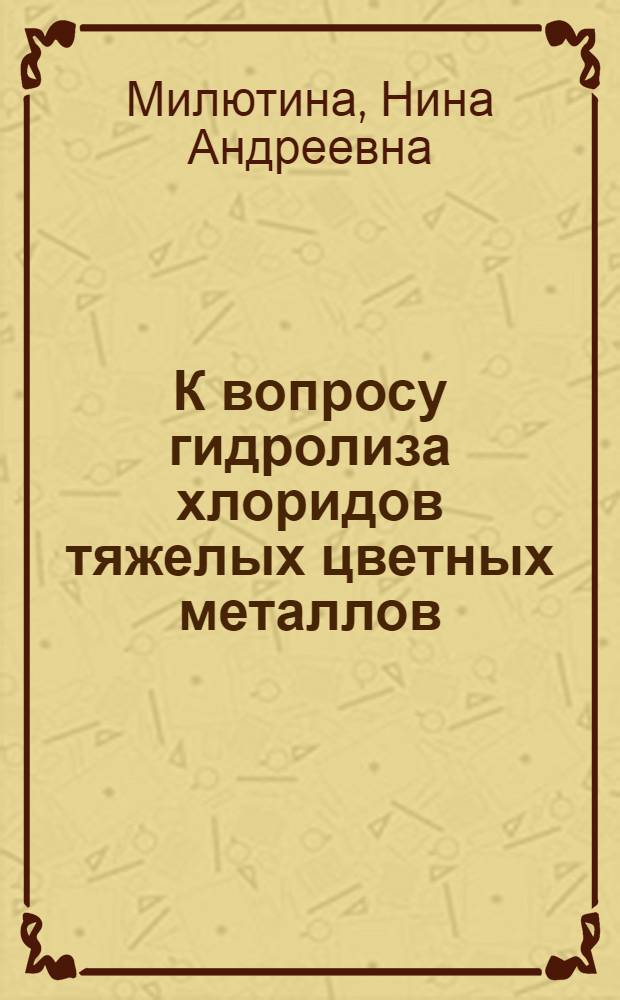 Милютина, Нина Андреевна

К вопросу гидролиза хлоридов тяжелых цветных металлов